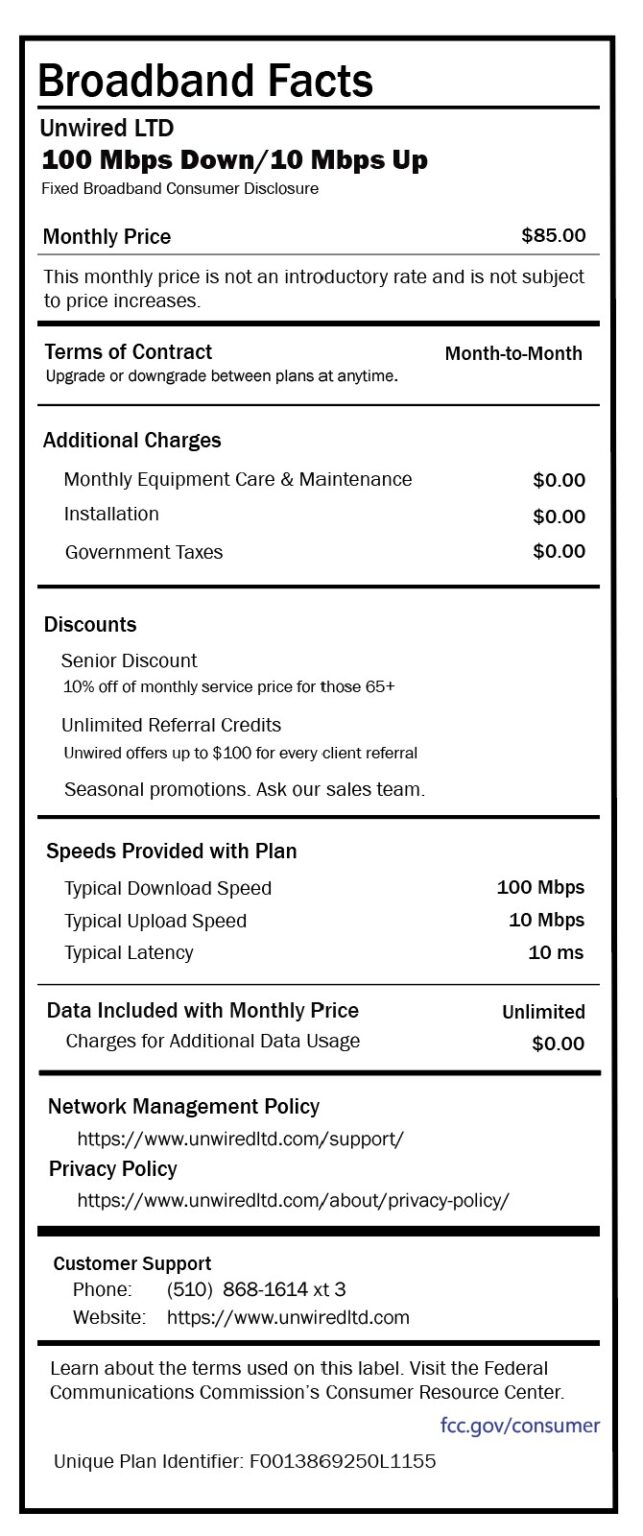 Broadband Facts

Unwired LTD
100 Mbps Down/10 Mbps Up
Fixed Broadband Consumer Disclosure

Monthly Price $85.00

This monthly price is not an introductory rate and is not subject to price increases.

Terms of Contract Month-to-Month
Upgrade or downgrade between plans at anytime.

Additional Charges
Monthly Equipment Care & Maintenance $0.00
Installation $0.00
Government Taxes $0.00

Discounts
Senior Discount
10% off of monthly service price for those 65+
Unlimited Referral Credits
Unwired offers up to $100 for every client referral
Seasonal promotions. Ask our sales team.

Speeds Provided with Plan
Typical Download Speed 100 Mbps
Typical Upload Speed 10 Mbps
Typical Latency 10 ms

Data Included with Monthly Price Unlimited
Charges for Additional Data Usage $0.00

Network Management Policy
https://www.unwiredltd.com/support/
Privacy Policy
https://www.unwiredltd.com/about/privacy-policy/

Customer Support
Phone: (510) 868-1614 xt 3
Website: https://www.unwiredltd.com

Learn about the terms used on this label. Visit the Federal Communications Commission's Consumer Resource Center.
fcc.gov/consumer

Unique Plan Identifier: F0013869250L1155